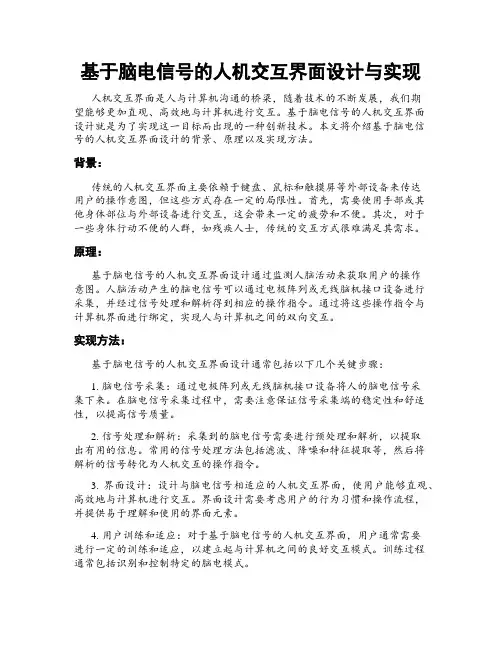 基于脑电信号的人机交互界面设计与实现

人机交互界面是人与计算机沟通的桥梁，随着技术的不断发展，我们期望能够更加直观、高效地与计算机进行交互。基于脑电信号的人机交互界面设计就是为了实现这一目标而出现的一种创新技术。本文将介绍基于脑电信号的人机交互界面设计的背景、原理以及实现方法。

背景：

传统的人机交互界面主要依赖于键盘、鼠标和触摸屏等外部设备来传达用户的操作意图，但这些方式存在一定的局限性。首先，需要使用手部或其他身体部位与外部设备进行交互，这会带来一定的疲劳和不便。其次，对于一些身体行动不便的人群，如残疾人士，传统的交互方式很难满足其需求。

原理：

基于脑电信号的人机交互界面设计通过监测人脑活动来获取用户的操作意图。人脑活动产生的脑电信号可以通过电极阵列或无线脑机接口设备进行采集，并经过信号处理和解析得到相应的操作指令。通过将这些操作指令与计算机界面进行绑定，实现人与计算机之间的双向交互。

实现方法：

基于脑电信号的人机交互界面设计通常包括以下几个关键步骤：

1. 脑电信号采集：通过电极阵列或无线脑机接口设备将人的脑电信号采集下来。在脑电信号采集过程中，需要注意保证信号采集端的稳定性和舒适性，以提高信号质量。

2. 信号处理和解析：采集到的脑电信号需要进行预处理和解析，以提取出有用的信息。常用的信号处理方法包括滤波、降噪和特征提取等，然后将解析的信号转化为人机交互的操作指令。

3. 界面设计：设计与脑电信号相适应的人机交互界面，使用户能够直观、高效地与计算机进行交互。界面设计需要考虑用户的行为习惯和操作流程，并提供易于理解和使用的界面元素。

4. 用户训练和适应：对于基于脑电信号的人机交互界面，用户通常需要进行一定的训练和适应，以建立起与计算机之间的良好交互模式。训练过程通常包括识别和控制特定的脑电模式。